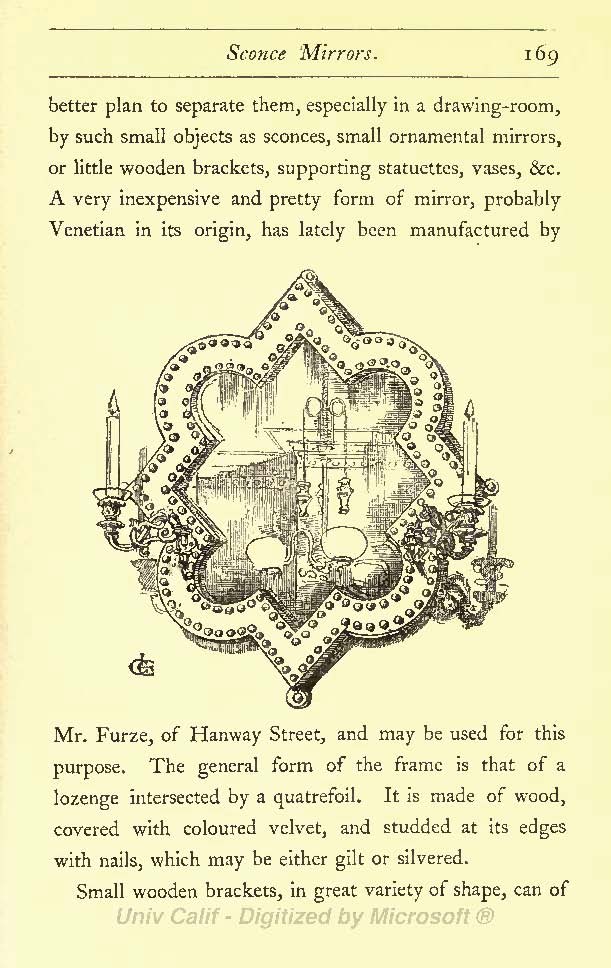 Sconce Mirrors. 169

better plan to separate them, especially in a drawing-room, by such small objects as sconces, small ornamental mirrors, or little wooden brackets, supporting statuettes, vases, &c. A very inexpensive and pretty form of mirror, probably Venetian in its origin, has lately been manufactured by

CE

Mr. Furze, of Hanway Street, and may be used for this purpose. The general form of the frame is that of a lozenge intersected by a quatrefoil. It is made of wood, covered with coloured velvet, and studded at its edges with nails, which may be either gilt or silvered.

Small wooden brackets, in great variety of shape, can of

Univ Calif - Digitized by Microsoft ®